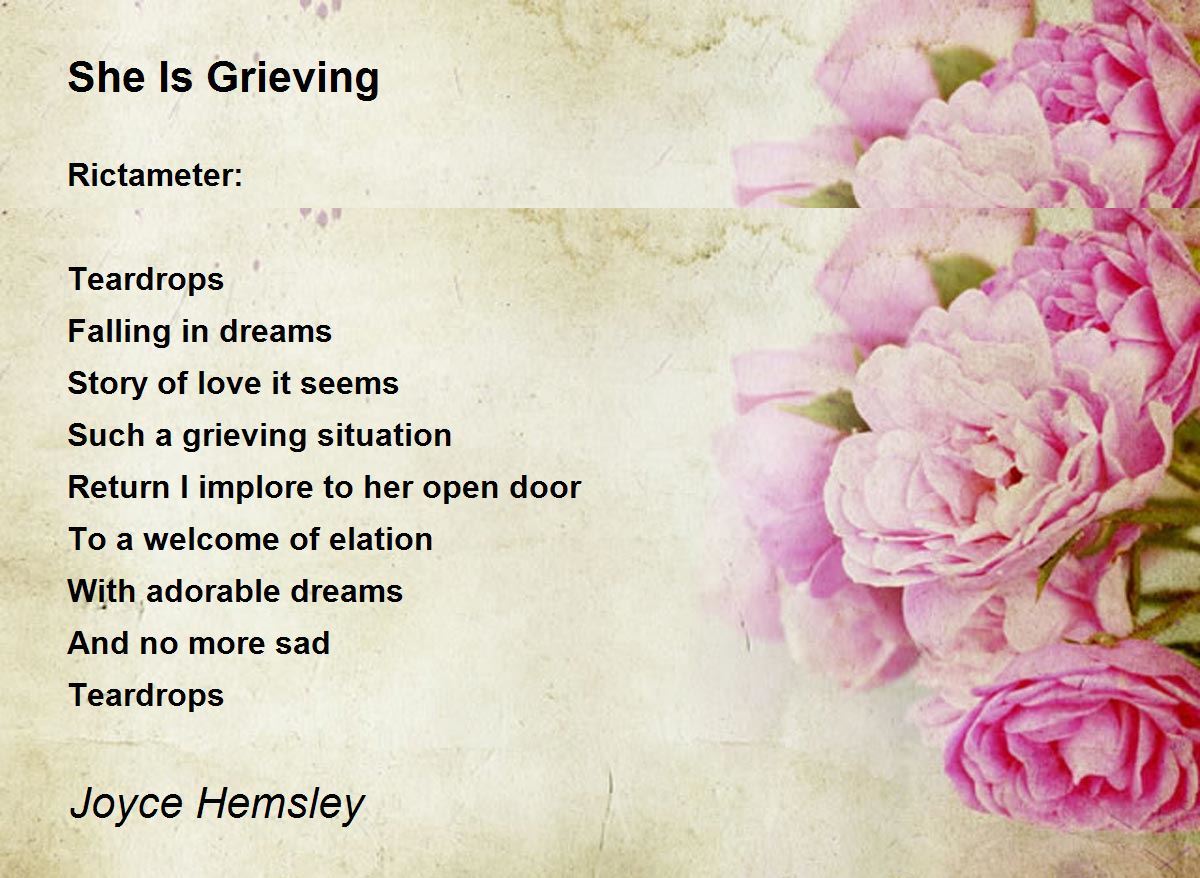 She Is Grieving

Rictameter:

Teardrops
Falling in dreams
Story of love it seems
Such a grieving situation
Return I implore to her open door
To a welcome of elation
With adorable dreams
And no more sad
Teardrops

Joyce Hemsley